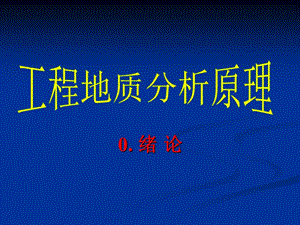 工程地质分析原理

0. 绪 论